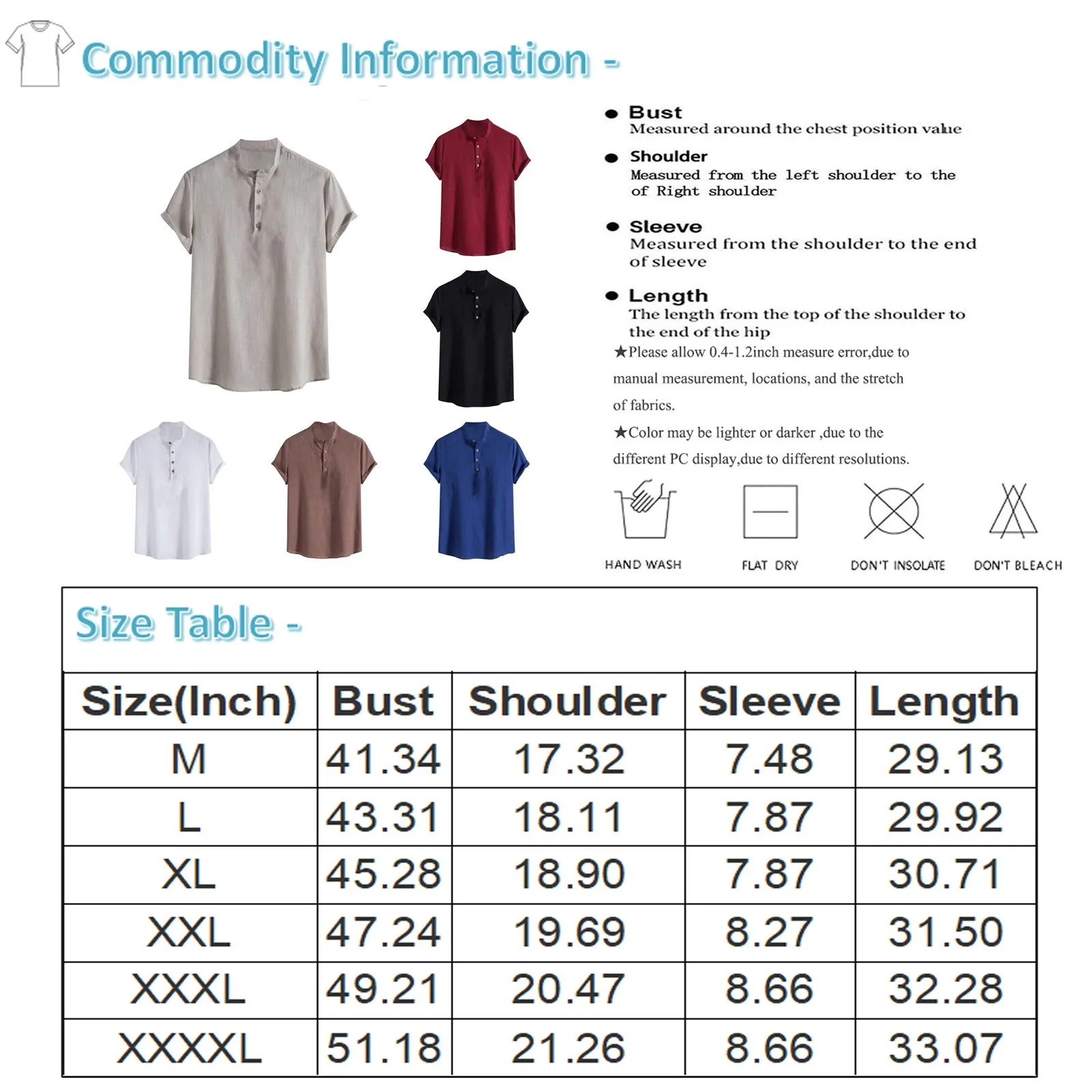 Commodity Information -

● Bust
Measured around the chest position value

● Shoulder
Measured from the left shoulder to the of Right shoulder

● Sleeve
Measured from the shoulder to the end of sleeve

● Length
The length from the top of the shoulder to the end of the hip

★Please allow 0.4-1.2inch measure error,due to manual measurement, locations, and the stretch of fabrics.

★Color may be lighter or darker ,due to the different PC display,due to different resolutions.

HAND WASH FLAT DRY DON'T INSOLATE DON'T BLEACH

Size Table -

| Size(Inch) | Bust | Shoulder | Sleeve | Length |
|---|---|---|---|---|
| M | 41.34 | 17.32 | 7.48 | 29.13 |
| L | 43.31 | 18.11 | 7.87 | 29.92 |
| XL | 45.28 | 18.90 | 7.87 | 30.71 |
| XXL | 47.24 | 19.69 | 8.27 | 31.50 |
| XXXL | 49.21 | 20.47 | 8.66 | 32.28 |
| XXXXL | 51.18 | 21.26 | 8.66 | 33.07 |